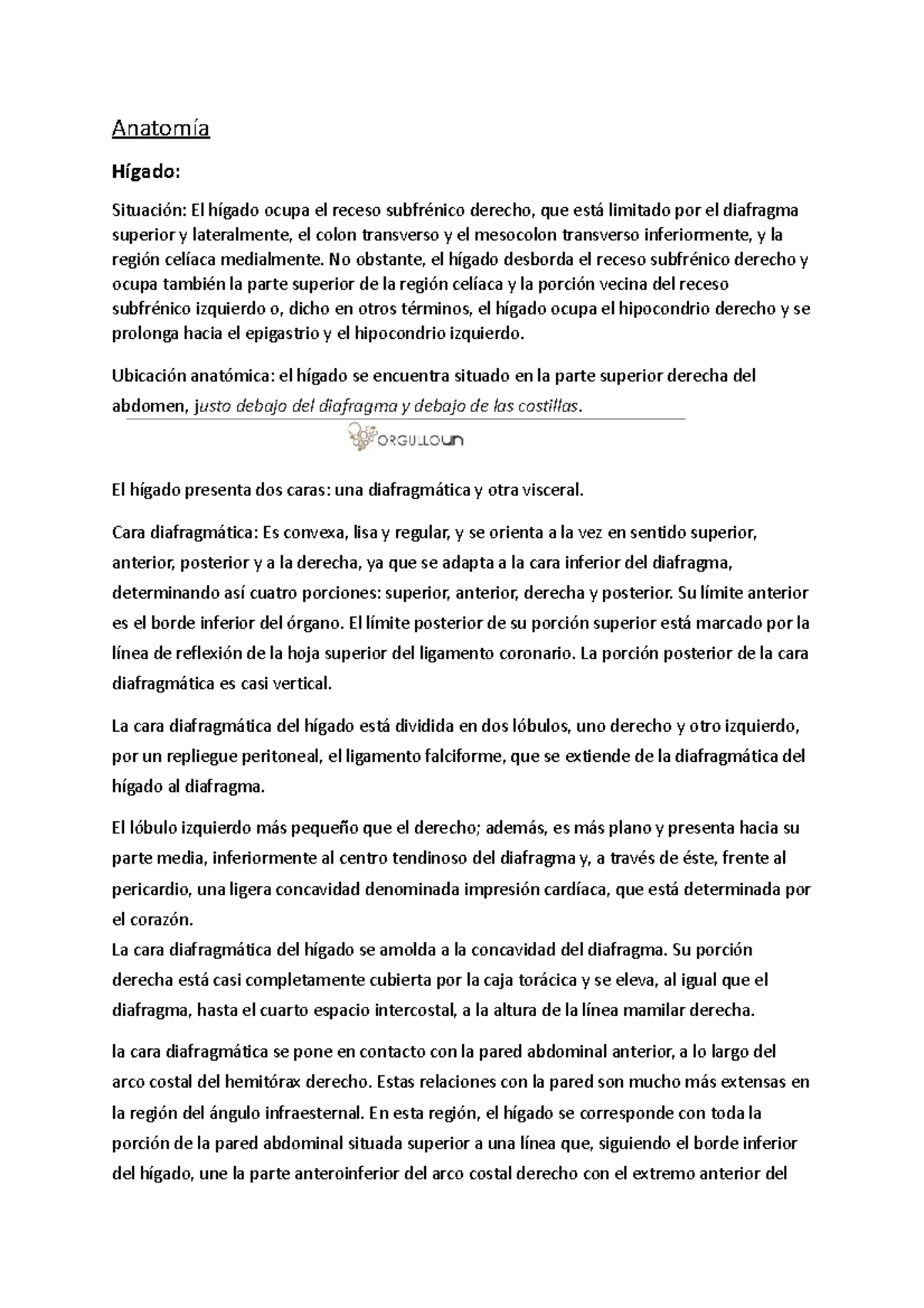 Anatomía

Hígado:

Situación: El hígado ocupa el receso subfrénico derecho, que está limitado por el diafragma superior y lateralmente, el colon transverso y el mesocolon transverso inferiormente, y la región celíaca medialmente. No obstante, el hígado desborda el receso subfrénico derecho y ocupa también la parte superior de la región celíaca y la porción vecina del receso subfrénico izquierdo o, dicho en otros términos, el hígado ocupa el hipocondrio derecho y se prolonga hacia el epigastrio y el hipocondrio izquierdo.

Ubicación anatómica: el hígado se encuentra situado en la parte superior derecha del abdomen, justo debajo del diafragma y debajo de las costillas.

ORGULLOUN

El hígado presenta dos caras: una diafragmática y otra visceral.

Cara diafragmática: Es convexa, lisa y regular, y se orienta a la vez en sentido superior, anterior, posterior y a la derecha, ya que se adapta a la cara inferior del diafragma, determinando así cuatro porciones: superior, anterior, derecha y posterior. Su límite anterior es el borde inferior del órgano. El límite posterior de su porción superior está marcado por la línea de reflexión de la hoja superior del ligamento coronario. La porción posterior de la cara diafragmática es casi vertical.

La cara diafragmática del hígado está dividida en dos lóbulos, uno derecho y otro izquierdo, por un repliegue peritoneal, el ligamento falciforme, que se extiende de la diafragmática del hígado al diafragma.

El lóbulo izquierdo más pequeño que el derecho; además, es más plano y presenta hacia su parte media, inferiormente al centro tendinoso del diafragma y, a través de éste, frente al pericardio, una ligera concavidad denominada impresión cardíaca, que está determinada por el corazón.
La cara diafragmática del hígado se amolda a la concavidad del diafragma. Su porción derecha está casi completamente cubierta por la caja torácica y se eleva, al igual que el diafragma, hasta el cuarto espacio intercostal, a la altura de la línea mamilar derecha.

la cara diafragmática se pone en contacto con la pared abdominal anterior, a lo largo del arco costal del hemitórax derecho. Estas relaciones con la pared son mucho más extensas en la región del ángulo infraesternal. En esta región, el hígado se corresponde con toda la porción de la pared abdominal situada superior a una línea que, siguiendo el borde inferior del hígado, une la parte anteroinferior del arco costal derecho con el extremo anterior del